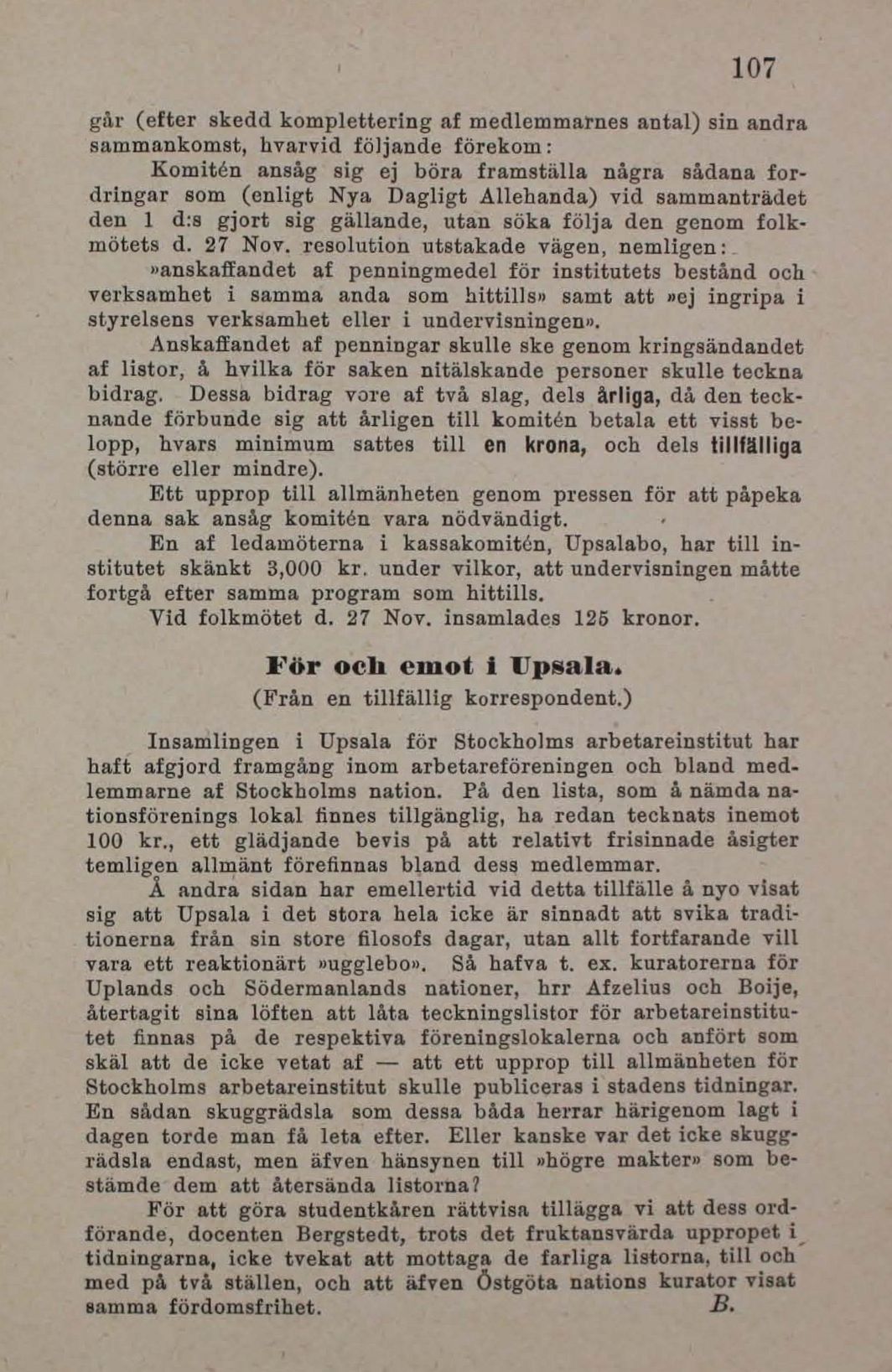 107

går (efter skedd komplettering af medlemmarnes antal) sin andra sammankomst, hvarvid följande förekom:

Komitén ansåg sig ej böra framställa några sådana fordringar som (enligt Nya Dagligt Allehanda) vid sammanträdet den 1 d:s gjort sig gällande, utan söka följa den genom folkmötets d. 27 Nov. resolution utstakade vägen, nemligen:

»anskaffandet af penningmedel för institutets bestånd och verksamhet i samma anda som hittills» samt att »ej ingripa i styrelsens verksamhet eller i undervisningen».

Anskaffandet af penningar skulle ske genom kringsändandet af listor, å hvilka för saken nitälskande personer skulle teckna bidrag. Dessa bidrag vore af två slag, dels årliga, då den tecknande förbunde sig att årligen till komitén betala ett visst belopp, hvars minimum sattes till en krona, och dels tillfälliga (större eller mindre).

Ett upprop till allmänheten genom pressen för att påpeka denna sak ansåg komitén vara nödvändigt.

En af ledamöterna i kassakomitén, Upsalabo, har till institutet skänkt 3,000 kr. under vilkor, att undervisningen måtte fortgå efter samma program som hittills.

Vid folkmötet d. 27 Nov. insamlades 125 kronor.

För och emot i Upsala.
(Från en tillfällig korrespondent.)

Insamlingen i Upsala för Stockholms arbetareinstitut har haft afgjord framgång inom arbetareföreningen och bland medlemmarne af Stockholms nation. På den lista, som å nämda nationsförenings lokal finnes tillgänglig, ha redan tecknats inemot 100 kr., ett glädjande bevis på att relativt frisinnade åsigter temligen allmänt förefinnas bland dess medlemmar.

Å andra sidan har emellertid vid detta tillfälle å nyo visat sig att Upsala i det stora hela icke är sinnadt att svika traditionerna från sin store filosofs dagar, utan allt fortfarande vill vara ett reaktionärt »ugglebo». Så hafva t. ex. kuratorerna för Uplands och Södermanlands nationer, hrr Afzelius och Boije, återtagit sina löften att låta teckningslistor för arbetareinstitutet finnas på de respektiva föreningslokalerna och anfört som skäl att de icke vetat af — att ett upprop till allmänheten för Stockholms arbetareinstitut skulle publiceras i stadens tidningar. En sådan skuggrädsla som dessa båda herrar härigenom lagt i dagen torde man få leta efter. Eller kanske var det icke skuggrädsla endast, men äfven hänsynen till »högre makter» som bestämde dem att återsända listorna?

För att göra studentkåren rättvisa tillägga vi att dess ordförande, docenten Bergstedt, trots det fruktansvärda uppropet i tidningarna, icke tvekat att mottaga de farliga listorna, till och med på två ställen, och att äfven Östgöta nations kurator visat samma fördomsfrihet. B.